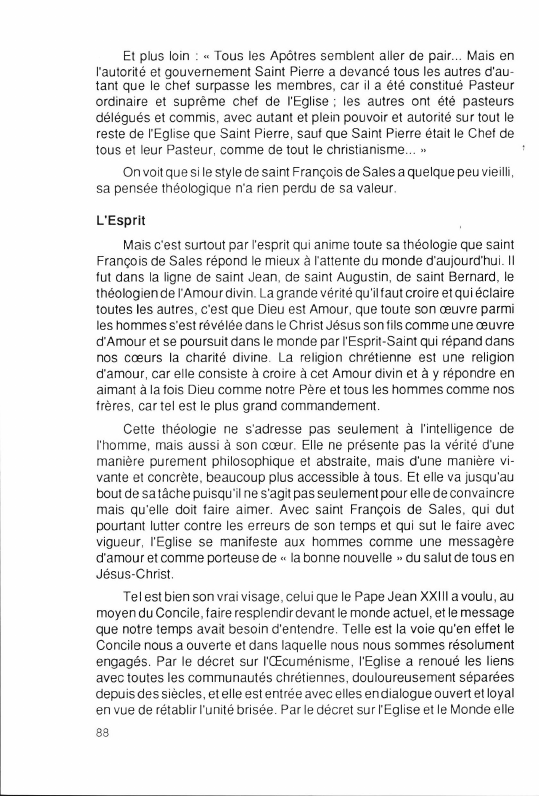 Et plus loin : « Tous les Apôtres semblent aller de pair... Mais en l'autorité et gouvernement Saint Pierre a devancé tous les autres d'autant que le chef surpasse les membres, car il a été constitué Pasteur ordinaire et suprême chef de l'Eglise ; les autres ont été pasteurs délégués et commis, avec autant et plein pouvoir et autorité sur tout le reste de l'Eglise que Saint Pierre, sauf que Saint Pierre était le Chef de tous et leur Pasteur, comme de tout le christianisme... »

On voit que si le style de saint François de Sales a quelque peu vieilli, sa pensée théologique n'a rien perdu de sa valeur.

L'Esprit

Mais c'est surtout par l'esprit qui anime toute sa théologie que saint François de Sales répond le mieux à l'attente du monde d'aujourd'hui. Il fut dans la ligne de saint Jean, de saint Augustin, de saint Bernard, le théologien de l'Amour divin. La grande vérité qu'il faut croire et qui éclaire toutes les autres, c'est que Dieu est Amour, que toute son œuvre parmi les hommes s'est révélée dans le Christ Jésus son fils comme une œuvre d'Amour et se poursuit dans le monde par l'Esprit-Saint qui répand dans nos cœurs la charité divine. La religion chrétienne est une religion d'amour, car elle consiste à croire à cet Amour divin et à y répondre en aimant à la fois Dieu comme notre Père et tous les hommes comme nos frères, car tel est le plus grand commandement.

Cette théologie ne s'adresse pas seulement à l'intelligence de l'homme, mais aussi à son cœur. Elle ne présente pas la vérité d'une manière purement philosophique et abstraite, mais d'une manière vivante et concrète, beaucoup plus accessible à tous. Et elle va jusqu'au bout de sa tâche puisqu'il ne s'agit pas seulement pour elle de convaincre mais qu'elle doit faire aimer. Avec saint François de Sales, qui dut pourtant lutter contre les erreurs de son temps et qui sut le faire avec vigueur, l'Eglise se manifeste aux hommes comme une messagère d'amour et comme porteuse de « la bonne nouvelle » du salut de tous en Jésus-Christ.

Tel est bien son vrai visage, celui que le Pape Jean XXIII a voulu, au moyen du Concile, faire resplendir devant le monde actuel, et le message que notre temps avait besoin d'entendre. Telle est la voie qu'en effet le Concile nous a ouverte et dans laquelle nous nous sommes résolument engagés. Par le décret sur l'Œcuménisme, l'Eglise a renoué les liens avec toutes les communautés chrétiennes, douloureusement séparées depuis des siècles, et elle est entrée avec elles en dialogue ouvert et loyal en vue de rétablir l'unité brisée. Par le décret sur l'Eglise et le Monde elle

88